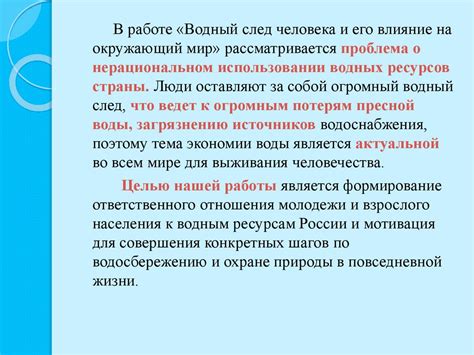 В работе «Водный след человека и его влияние на окружающий мир» рассматривается проблема о нерациональном использовании водных ресурсов страны. Люди оставляют за собой огромный водный след, что ведет к огромным потерям пресной воды, загрязнению источников водоснабжения, поэтому тема экономии воды является актуальной во всем мире для выживания человечества.

Целью нашей работы является формирование ответственного отношения молодежи и взрослого населения к водным ресурсам России и мотивация для совершения конкретных шагов по водосбережению и охране природы в повседневной жизни.